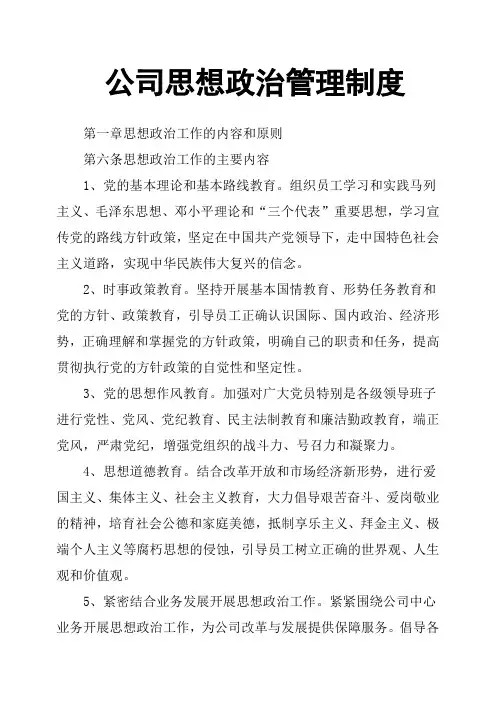 公司思想政治管理制度

第一章思想政治工作的内容和原则

第六条思想政治工作的主要内容

1、党的基本理论和基本路线教育。组织员工学习和实践马列主义、毛泽东思想、邓小平理论和“三个代表”重要思想，学习宣传党的路线方针政策，坚定在中国共产党领导下，走中国特色社会主义道路，实现中华民族伟大复兴的信念。

2、时事政策教育。坚持开展基本国情教育、形势任务教育和党的方针、政策教育，引导员工正确认识国际、国内政治、经济形势，正确理解和掌握党的方针政策，明确自己的职责和任务，提高贯彻执行党的方针政策的自觉性和坚定性。

3、党的思想作风教育。加强对广大党员特别是各级领导班子进行党性、党风、党纪教育、民主法制教育和廉洁勤政教育，端正党风，严肃党纪，增强党组织的战斗力、号召力和凝聚力。

4、思想道德教育。结合改革开放和市场经济新形势，进行爱国主义、集体主义、社会主义教育，大力倡导艰苦奋斗、爱岗敬业的精神，培育社会公德和家庭美德，抵制享乐主义、拜金主义、极端个人主义等腐朽思想的侵蚀，引导员工树立正确的世界观、人生观和价值观。

5、紧密结合业务发展开展思想政治工作。紧紧围绕公司中心业务开展思想政治工作，为公司改革与发展提供保障服务。倡导各